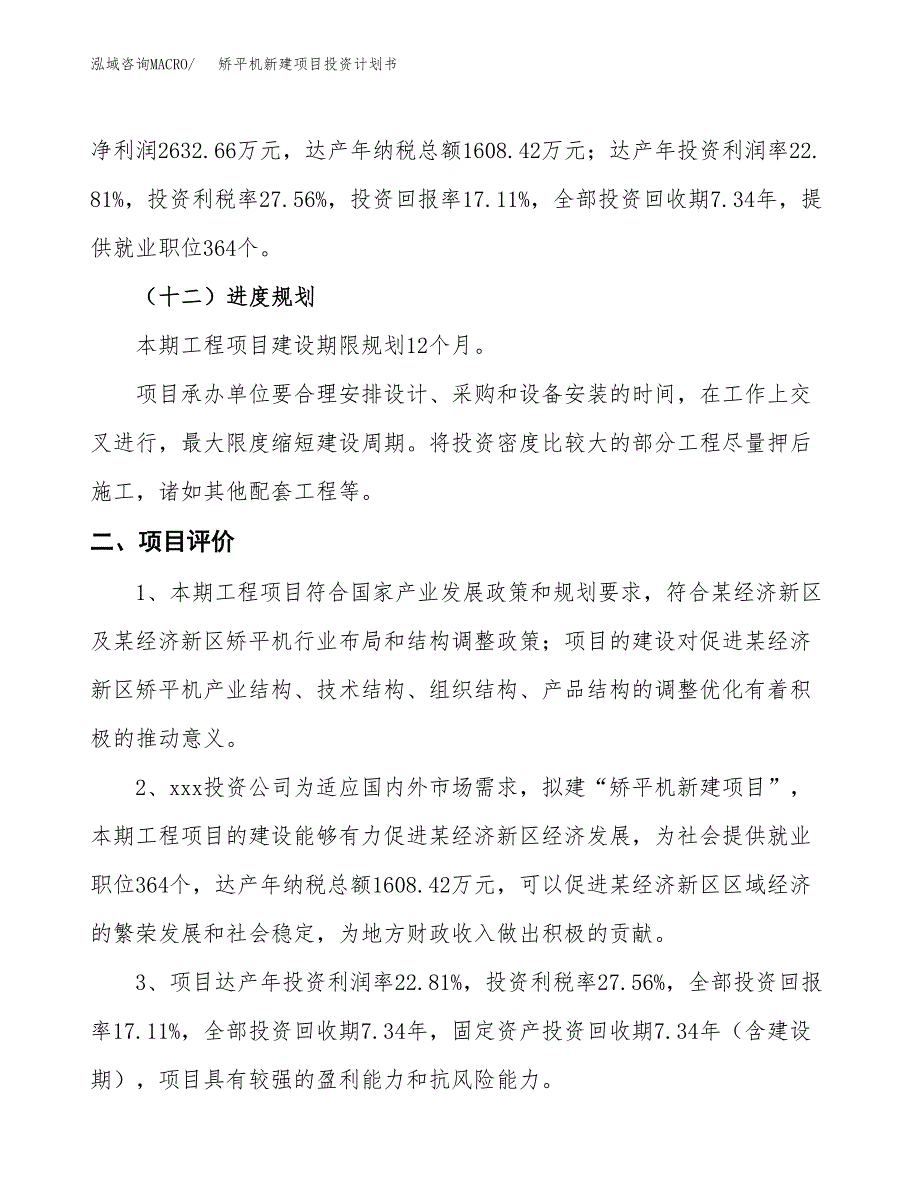 泓域咨询MACRO/　　矫平机新建项目投资计划书

净利润2632.66万元，达产年纳税总额1608.42万元；达产年投资利润率22.81%，投资利税率27.56%，投资回报率17.11%，全部投资回收期7.34年，提供就业职位364个。

（十二）进度规划

本期工程项目建设期限规划12个月。

项目承办单位要合理安排设计、采购和设备安装的时间，在工作上交叉进行，最大限度缩短建设周期。将投资密度比较大的部分工程尽量押后施工，诸如其他配套工程等。

二、项目评价

1、本期工程项目符合国家产业发展政策和规划要求，符合某经济新区及某经济新区矫平机行业布局和结构调整政策；项目的建设对促进某经济新区矫平机产业结构、技术结构、组织结构、产品结构的调整优化有着积极的推动意义。

2、xxx投资公司为适应国内外市场需求，拟建“矫平机新建项目”，本期工程项目的建设能够有力促进某经济新区经济发展，为社会提供就业职位364个，达产年纳税总额1608.42万元，可以促进某经济新区区域经济的繁荣发展和社会稳定，为地方财政收入做出积极的贡献。

3、项目达产年投资利润率22.81%，投资利税率27.56%，全部投资回报率17.11%，全部投资回收期7.34年，固定资产投资回收期7.34年（含建设期），项目具有较强的盈利能力和抗风险能力。